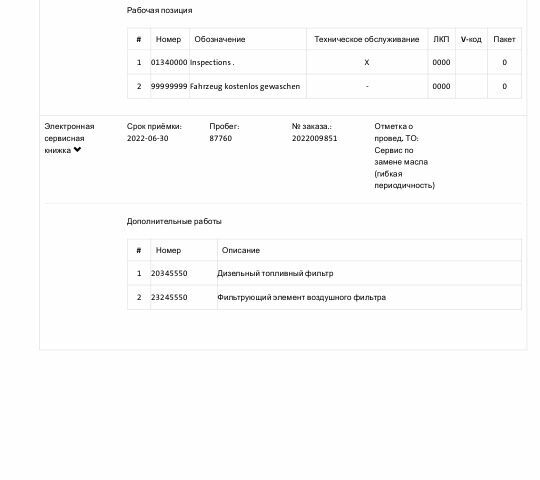 Рабочая позиция

| # | Номер | Обозначение | Техническое обслуживание | ЛКП | V-код | Пакет |
|---|---|---|---|---|---|---|
| 1 | 01340000 | Inspections . | X | 0000 | | 0 |
| 2 | 99999999 | Fahrzeug kostenlos gewaschen | - | 0000 | | 0 |

Электронная сервисная книжка

Срок приёмки: 2022-06-30

Пробег: 87760

№ заказа.: 2022009851

Отметка о провед. ТО: Сервис по замене масла (гибкая периодичность)

Дополнительные работы

| # | Номер | Описание |
|---|---|---|
| 1 | 20345550 | Дизельный топливный фильтр |
| 2 | 23245550 | Фильтрующий элемент воздушного фильтра |